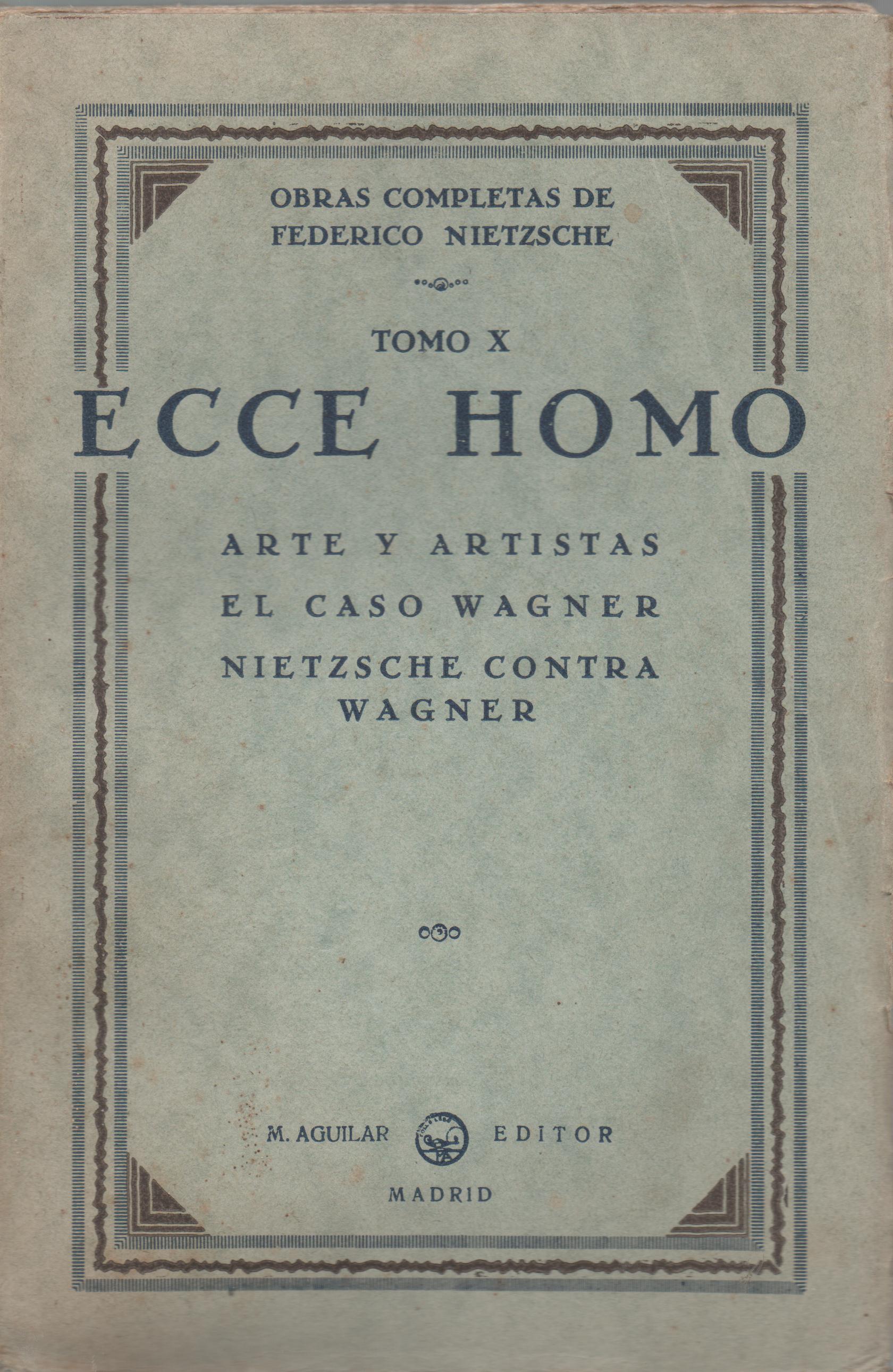 OBRAS COMPLETAS DE
FEDERICO NIETZSCHE

TOMO X

ECCE HOMO

ARTE Y ARTISTAS

EL CASO WAGNER

NIETZSCHE CONTRA WAGNER

M. AGUILAR EDITOR

MADRID